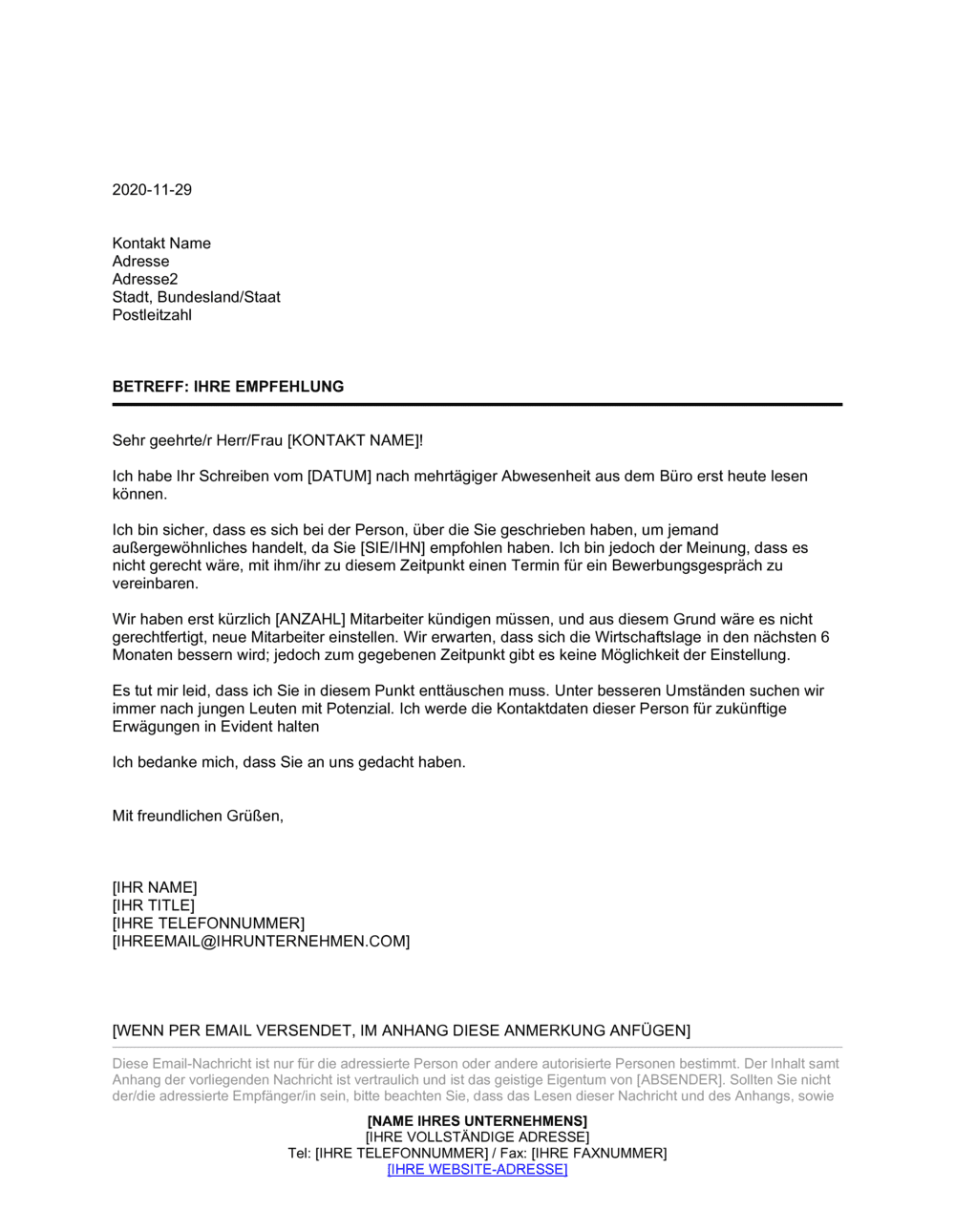 2020-11-29

Kontakt Name
Adresse
Adresse2
Stadt, Bundesland/Staat
Postleitzahl

BETREFF: IHRE EMPFEHLUNG

Sehr geehrte/r Herr/Frau [KONTAKT NAME]!

Ich habe Ihr Schreiben vom [DATUM] nach mehrtägiger Abwesenheit aus dem Büro erst heute lesen können.

Ich bin sicher, dass es sich bei der Person, über die Sie geschrieben haben, um jemand außergewöhnliches handelt, da Sie [SIE/IHN] empfohlen haben. Ich bin jedoch der Meinung, dass es nicht gerecht wäre, mit ihm/ihr zu diesem Zeitpunkt einen Termin für ein Bewerbungsgespräch zu vereinbaren.

Wir haben erst kürzlich [ANZAHL] Mitarbeiter kündigen müssen, und aus diesem Grund wäre es nicht gerechtfertigt, neue Mitarbeiter einstellen. Wir erwarten, dass sich die Wirtschaftslage in den nächsten 6 Monaten bessern wird; jedoch zum gegebenen Zeitpunkt gibt es keine Möglichkeit der Einstellung.

Es tut mir leid, dass ich Sie in diesem Punkt enttäuschen muss. Unter besseren Umständen suchen wir immer nach jungen Leuten mit Potenzial. Ich werde die Kontaktdaten dieser Person für zukünftige Erwägungen in Evident halten

Ich bedanke mich, dass Sie an uns gedacht haben.

Mit freundlichen Grüßen,

[IHR NAME]
[IHR TITLE]
[IHRE TELEFONNUMMER]
[IHREEMAIL@IHRUNTERNEHMEN.COM]

[WENN PER EMAIL VERSENDET, IM ANHANG DIESE ANMERKUNG ANFÜGEN]

Diese Email-Nachricht ist nur für die adressierte Person oder andere autorisierte Personen bestimmt. Der Inhalt samt Anhang der vorliegenden Nachricht ist vertraulich und ist das geistige Eigentum von [ABSENDER]. Sollten Sie nicht der/die adressierte Empfänger/in sein, bitte beachten Sie, dass das Lesen dieser Nachricht und des Anhangs, sowie

[NAME IHRES UNTERNEHMENS]
[IHRE VOLLSTÄNDIGE ADRESSE]
Tel: [IHRE TELEFONNUMMER] / Fax: [IHRE FAXNUMMER]
[IHRE WEBSITE-ADRESSE]